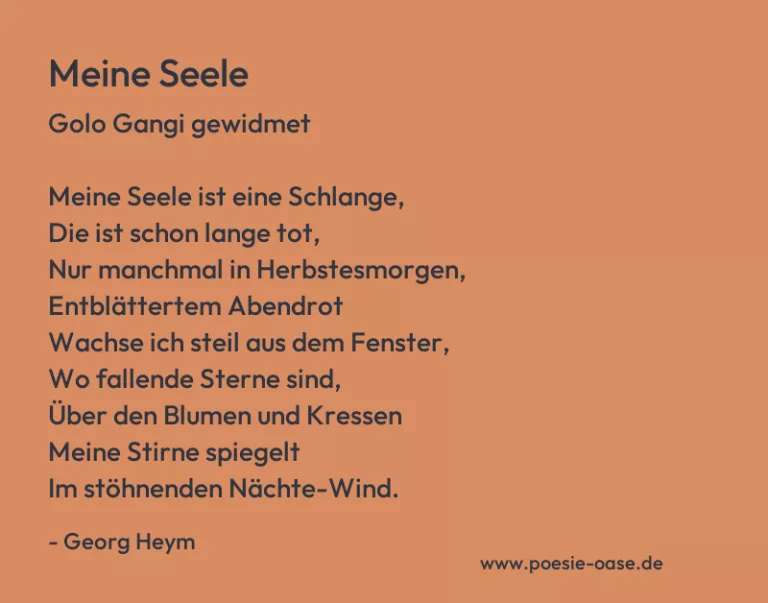 Meine Seele

Golo Gangi gewidmet

Meine Seele ist eine Schlange,
Die ist schon lange tot,
Nur manchmal in Herbstesmorgen,
Entblättertem Abendrot
Wachse ich steil aus dem Fenster,
Wo fallende Sterne sind,
Über den Blumen und Kressen
Meine Stirne spiegelt
Im stöhnenden Nächte-Wind.

- Georg Heym

www.poesie-oase.de